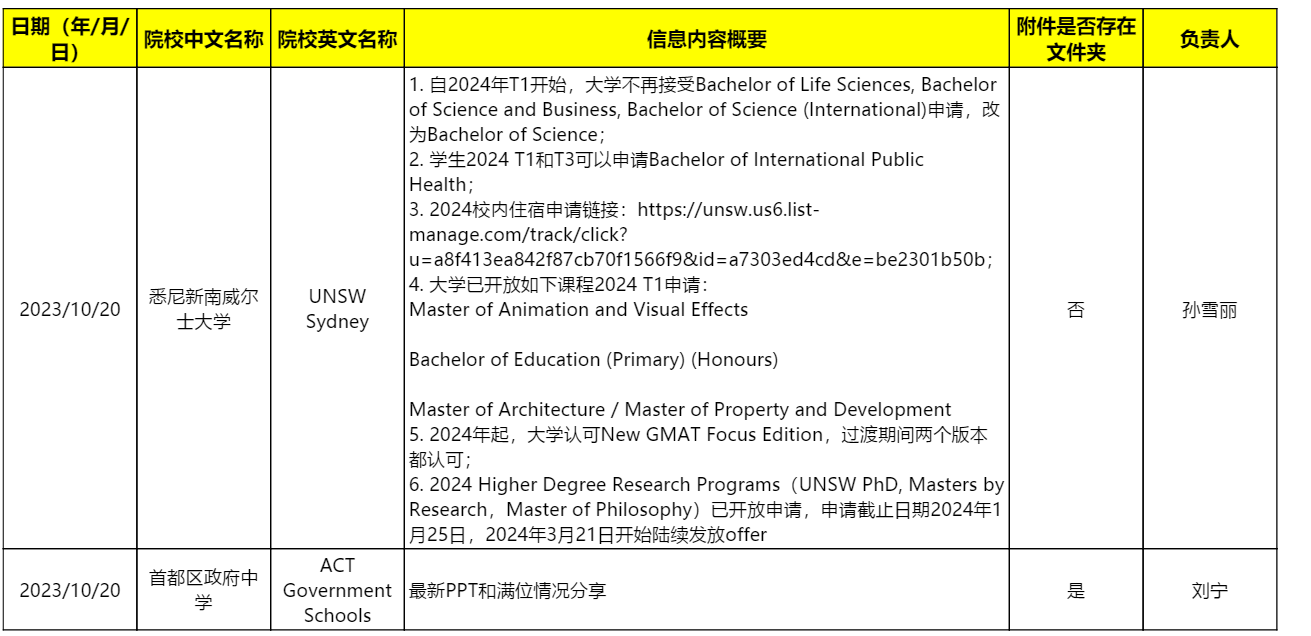 | 日期（年/月/日） | 院校中文名称 | 院校英文名称 | 信息内容概要 | 附件是否存在文件夹 | 负责人 |
|---|---|---|---|---|---|
| 2023/10/20 | 悉尼新南威尔士大学 | UNSW Sydney | 1. 自2024年T1开始，大学不再接受Bachelor of Life Sciences, Bachelor of Science and Business, Bachelor of Science (International)申请，改为Bachelor of Science；<br>2. 学生2024 T1和T3可以申请Bachelor of International Public Health；<br>3. 2024校内住宿申请链接：https://unsw.us6.list-manage.com/track/click?u=a8f413ea842f87cb70f1566f9&id=a7303ed4cd&e=be2301b50b；<br>4. 大学已开放如下课程2024 T1申请：<br>Master of Animation and Visual Effects<br><br>Bachelor of Education (Primary) (Honours)<br><br>Master of Architecture / Master of Property and Development<br>5. 2024年起，大学认可New GMAT Focus Edition，过渡期间两个版本都认可；<br>6. 2024 Higher Degree Research Programs（UNSW PhD, Masters by Research，Master of Philosophy）已开放申请，申请截止日期2024年1月25日，2024年3月21日开始陆续发放offer | 否 | 孙雪丽 |
| 2023/10/20 | 首都区政府中学 | ACT Government Schools | 最新PPT和满位情况分享 | 是 | 刘宁 |